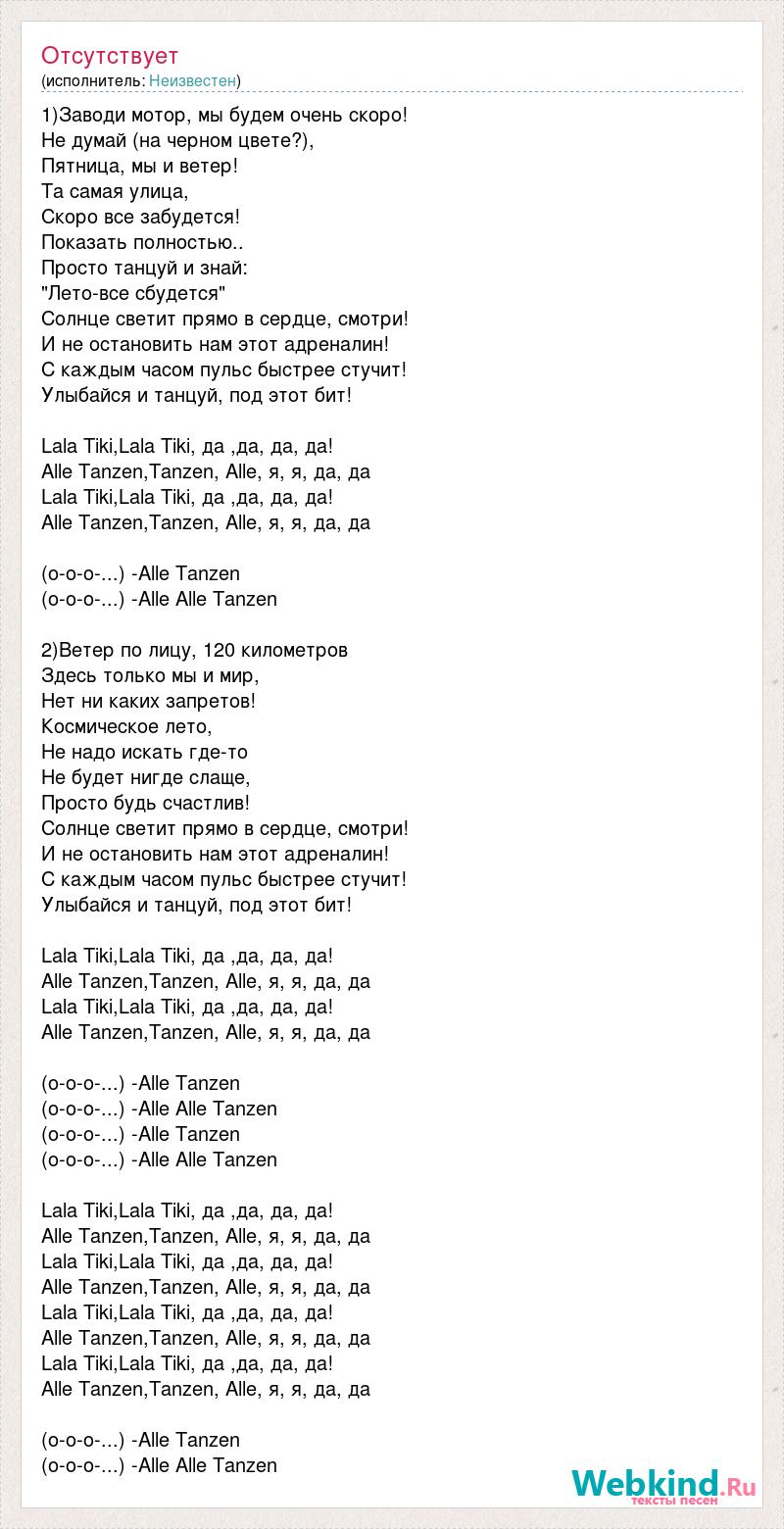 Отсутствует
(исполнитель: Неизвестен)

1)Заводи мотор, мы будем очень скоро!
Не думай (на черном цвете?),
Пятница, мы и ветер!
Та самая улица,
Скоро все забудется!
Показать полностью..
Просто танцуй и знай:
"Лето-все сбудется"
Солнце светит прямо в сердце, смотри!
И не остановить нам этот адреналин!
С каждым часом пульс быстрее стучит!
Улыбайся и танцуй, под этот бит!

Lala Tiki,Lala Tiki, да ,да, да, да!
Alle Tanzen,Tanzen, Alle, я, я, да, да
Lala Tiki,Lala Tiki, да ,да, да, да!
Alle Tanzen,Tanzen, Alle, я, я, да, да

(о-о-о-...) -Alle Tanzen
(о-о-о-...) -Alle Alle Tanzen

2)Ветер по лицу, 120 километров
Здесь только мы и мир,
Нет ни каких запретов!
Космическое лето,
Не надо искать где-то
Не будет нигде слаще,
Просто будь счастлив!
Солнце светит прямо в сердце, смотри!
И не остановить нам этот адреналин!
С каждым часом пульс быстрее стучит!
Улыбайся и танцуй, под этот бит!

Lala Tiki,Lala Tiki, да ,да, да, да!
Alle Tanzen,Tanzen, Alle, я, я, да, да
Lala Tiki,Lala Tiki, да ,да, да, да!
Alle Tanzen,Tanzen, Alle, я, я, да, да

(о-о-о-...) -Alle Tanzen
(о-о-о-...) -Alle Alle Tanzen
(о-о-о-...) -Alle Tanzen
(о-о-о-...) -Alle Alle Tanzen

Lala Tiki,Lala Tiki, да ,да, да, да!
Alle Tanzen,Tanzen, Alle, я, я, да, да
Lala Tiki,Lala Tiki, да ,да, да, да!
Alle Tanzen,Tanzen, Alle, я, я, да, да
Lala Tiki,Lala Tiki, да ,да, да, да!
Alle Tanzen,Tanzen, Alle, я, я, да, да
Lala Tiki,Lala Tiki, да ,да, да, да!
Alle Tanzen,Tanzen, Alle, я, я, да, да

(о-о-о-...) -Alle Tanzen
(о-о-о-...) -Alle Alle Tanzen

Webkind.Ru
тексты песен